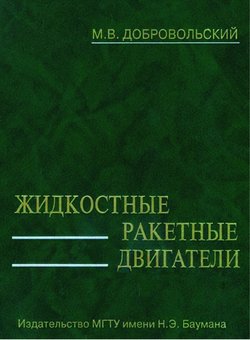 М.В. ДОБРОВОЛЬСКИЙ

ЖИДКОСТНЫЕ
РАКЕТНЫЕ
ДВИГАТЕЛИ

Издательство МГТУ имени Н.Э. Баумана